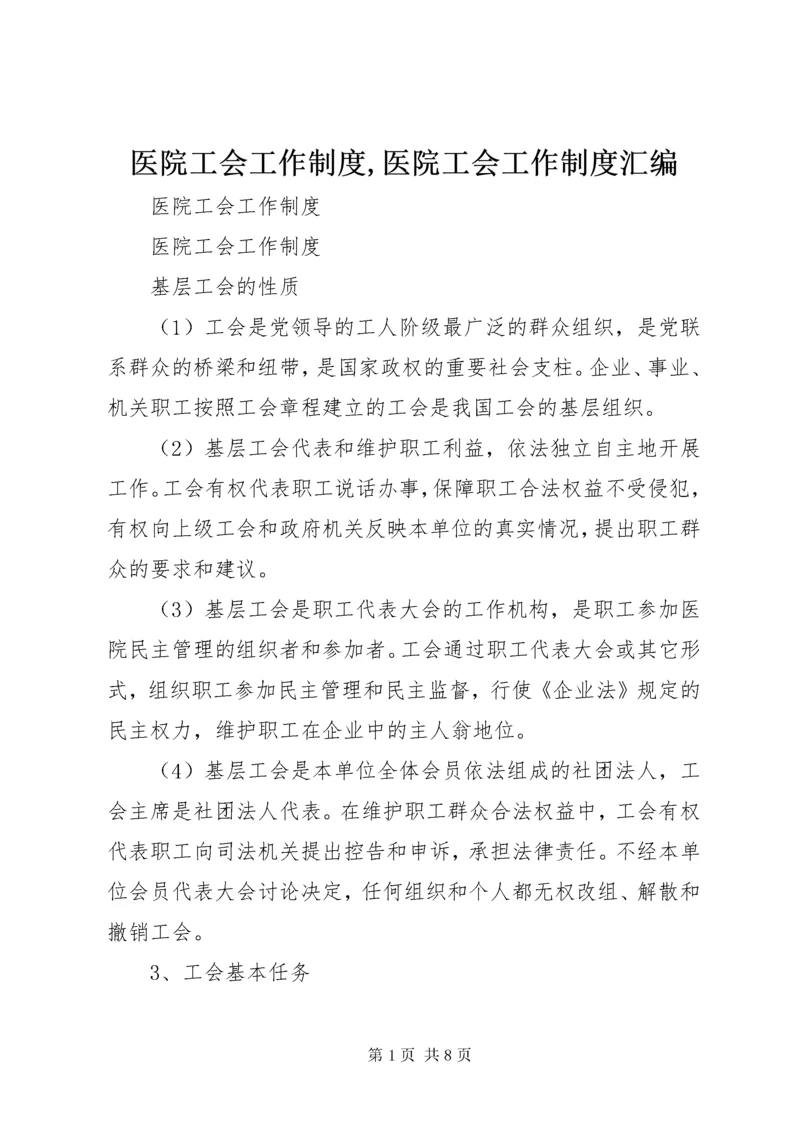 医院工会工作制度,医院工会工作制度汇编

医院工会工作制度

医院工会工作制度

基层工会的性质

（1）工会是党领导的工人阶级最广泛的群众组织，是党联系群众的桥梁和纽带，是国家政权的重要社会支柱。企业、事业、机关职工按照工会章程建立的工会是我国工会的基层组织。

（2）基层工会代表和维护职工利益，依法独立自主地开展工作。工会有权代表职工说话办事，保障职工合法权益不受侵犯，有权向上级工会和政府机关反映本单位的真实情况，提出职工群众的要求和建议。

（3）基层工会是职工代表大会的工作机构，是职工参加医院民主管理的组织者和参加者。工会通过职工代表大会或其它形式，组织职工参加民主管理和民主监督，行使《企业法》规定的民主权力，维护职工在企业中的主人翁地位。

（4）基层工会是本单位全体会员依法组成的社团法人，工会主席是社团法人代表。在维护职工群众合法权益中，工会有权代表职工向司法机关提出控告和申诉，承担法律责任。不经本单位会员代表大会讨论决定，任何组织和个人都无权改组、解散和撤销工会。

3、工会基本任务

第 1 页 共 8 页